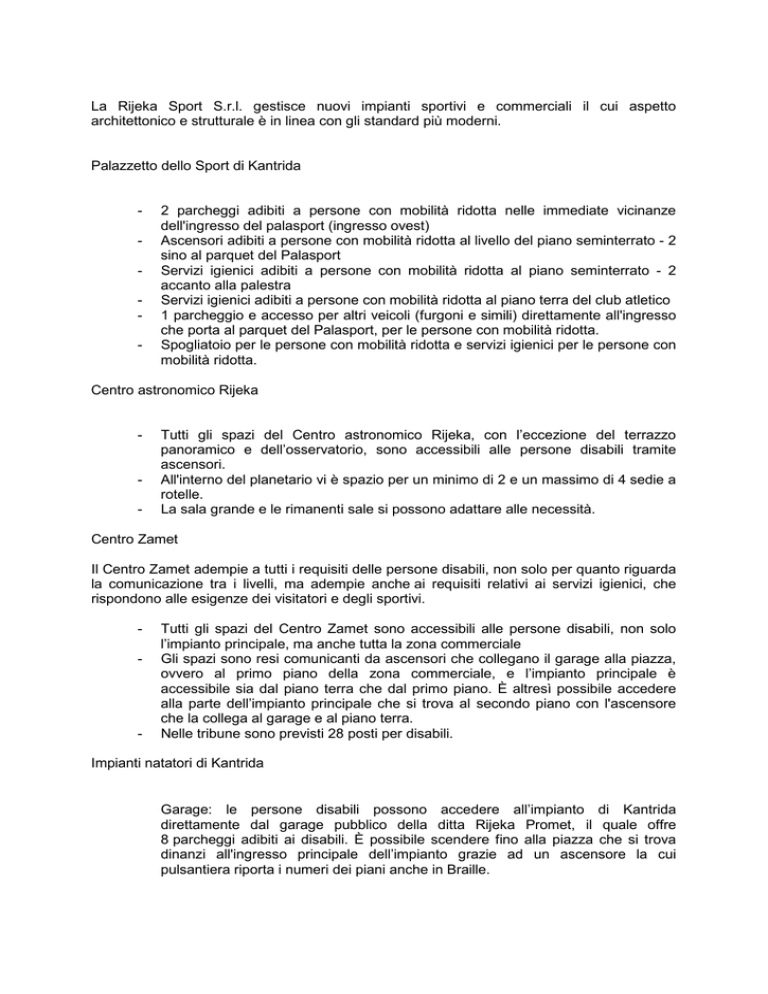 La Rijeka Sport S.r.l. gestisce nuovi impianti sportivi e commerciali il cui aspetto architettonico e strutturale è in linea con gli standard più moderni.

Palazzetto dello Sport di Kantrida

- 2 parcheggi adibiti a persone con mobilità ridotta nelle immediate vicinanze dell'ingresso del palasport (ingresso ovest)
- Ascensori adibiti a persone con mobilità ridotta al livello del piano seminterrato - 2 sino al parquet del Palasport
- Servizi igienici adibiti a persone con mobilità ridotta al piano seminterrato - 2 accanto alla palestra
- Servizi igienici adibiti a persone con mobilità ridotta al piano terra del club atletico
- 1 parcheggio e accesso per altri veicoli (furgoni e simili) direttamente all'ingresso che porta al parquet del Palasport, per le persone con mobilità ridotta.
- Spogliatoio per le persone con mobilità ridotta e servizi igienici per le persone con mobilità ridotta.

Centro astronomico Rijeka

- Tutti gli spazi del Centro astronomico Rijeka, con l'eccezione del terrazzo panoramico e dell'osservatorio, sono accessibili alle persone disabili tramite ascensori.
- All'interno del planetario vi è spazio per un minimo di 2 e un massimo di 4 sedie a rotelle.
- La sala grande e le rimanenti sale si possono adattare alle necessità.

Centro Zamet

Il Centro Zamet adempie a tutti i requisiti delle persone disabili, non solo per quanto riguarda la comunicazione tra i livelli, ma adempie anche ai requisiti relativi ai servizi igienici, che rispondono alle esigenze dei visitatori e degli sportivi.

- Tutti gli spazi del Centro Zamet sono accessibili alle persone disabili, non solo l'impianto principale, ma anche tutta la zona commerciale
- Gli spazi sono resi comunicanti da ascensori che collegano il garage alla piazza, ovvero al primo piano della zona commerciale, e l'impianto principale è accessibile sia dal piano terra che dal primo piano. È altresì possibile accedere alla parte dell'impianto principale che si trova al secondo piano con l'ascensore che la collega al garage e al piano terra.
- Nelle tribune sono previsti 28 posti per disabili.

Impianti natatori di Kantrida

Garage: le persone disabili possono accedere all'impianto di Kantrida direttamente dal garage pubblico della ditta Rijeka Promet, il quale offre 8 parcheggi adibiti ai disabili. È possibile scendere fino alla piazza che si trova dinanzi all'ingresso principale dell'impianto grazie ad un ascensore la cui pulsantiera riporta i numeri dei piani anche in Braille.